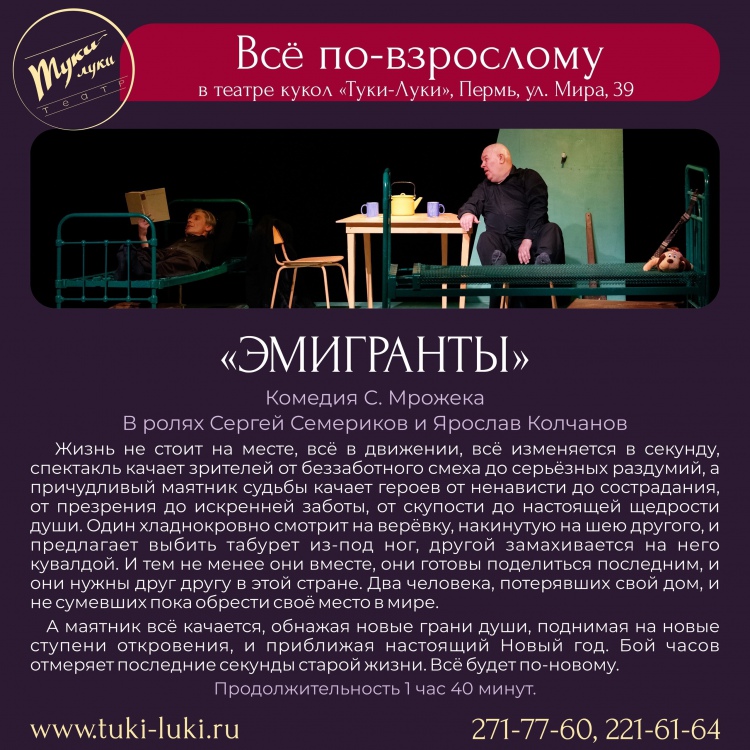 Туки луки театр

Всё по-взрослому

в театре кукол «Туки-Луки», Пермь, ул. Мира, 39

«ЭМИГРАНТЫ»

Комедия С. Мрожека

В ролях Сергей Семериков и Ярослав Колчанов

Жизнь не стоит на месте, всё в движении, всё изменяется в секунду, спектакль качает зрителей от беззаботного смеха до серьёзных раздумий, а причудливый маятник судьбы качает героев от ненависти до сострадания, от презрения до искренней заботы, от скупости до настоящей щедрости души. Один хладнокровно смотрит на верёвку, накинутую на шею другого, и предлагает выбить табурет из-под ног, другой замахивается на него кувалдой. И тем не менее они вместе, они готовы поделиться последним, и они нужны друг другу в этой стране. Два человека, потерявших свой дом, и не сумевших пока обрести своё место в мире.

А маятник всё качается, обнажая новые грани души, поднимая на новые ступени откровения, и приближая настоящий Новый год. Бой часов отмеряет последние секунды старой жизни. Всё будет по-новому.

Продолжительность 1 час 40 минут.

www.tuki-luki.ru

271-77-60, 221-61-64